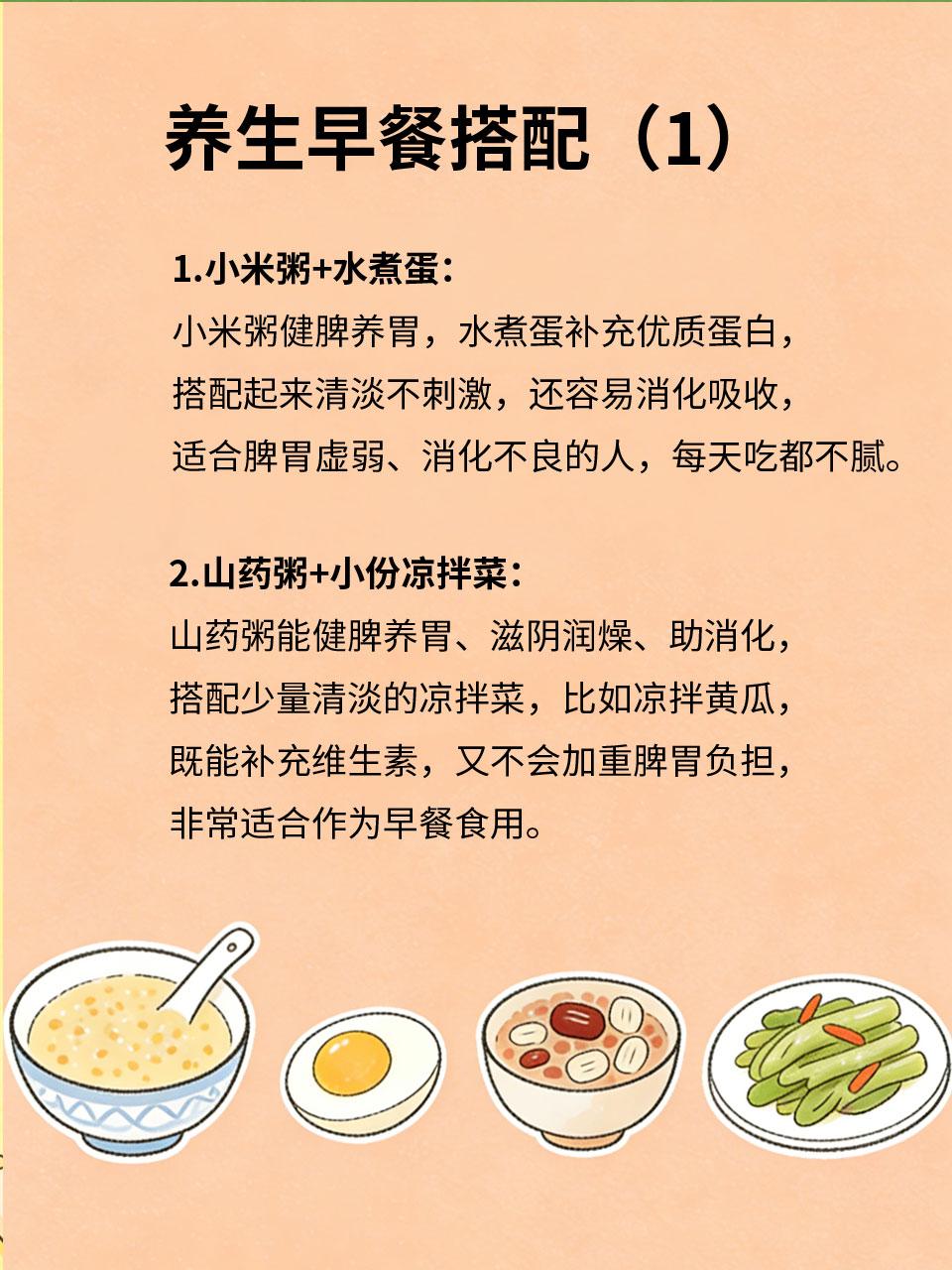 养生早餐搭配（1）

1.小米粥+水煮蛋：
小米粥健脾养胃，水煮蛋补充优质蛋白，搭配起来清淡不刺激，还容易消化吸收，适合脾胃虚弱、消化不良的人，每天吃都不腻。

2.山药粥+小份凉拌菜：
山药粥能健脾养胃、滋阴润燥、助消化，搭配少量清淡的凉拌菜，比如凉拌黄瓜，既能补充维生素，又不会加重脾胃负担，非常适合作为早餐食用。